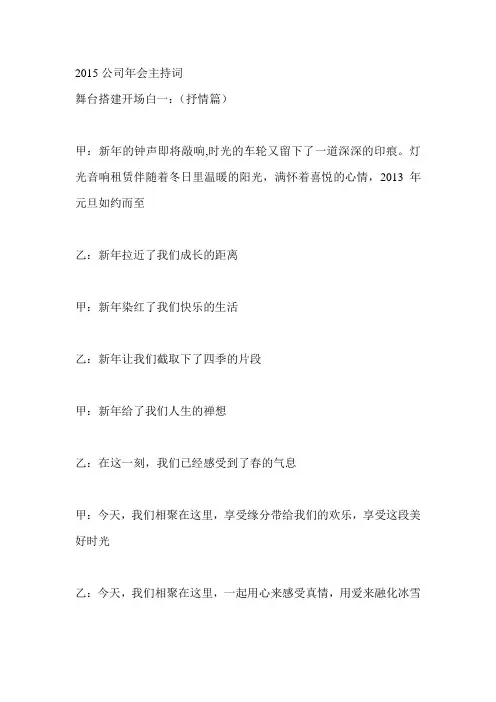 2015 公司年会主持词
舞台搭建开场白一：（抒情篇）

甲：新年的钟声即将敲响,时光的车轮又留下了一道深深的印痕。灯光音响租赁伴随着冬日里温暖的阳光，满怀着喜悦的心情，2013 年元旦如约而至

乙：新年拉近了我们成长的距离

甲：新年染红了我们快乐的生活

乙：新年让我们截取下了四季的片段

甲：新年给了我们人生的禅想

乙：在这一刻，我们已经感受到了春的气息

甲：今天，我们相聚在这里，享受缘分带给我们的欢乐，享受这段美好时光

乙：今天，我们相聚在这里，一起用心来感受真情，用爱来融化冰雪